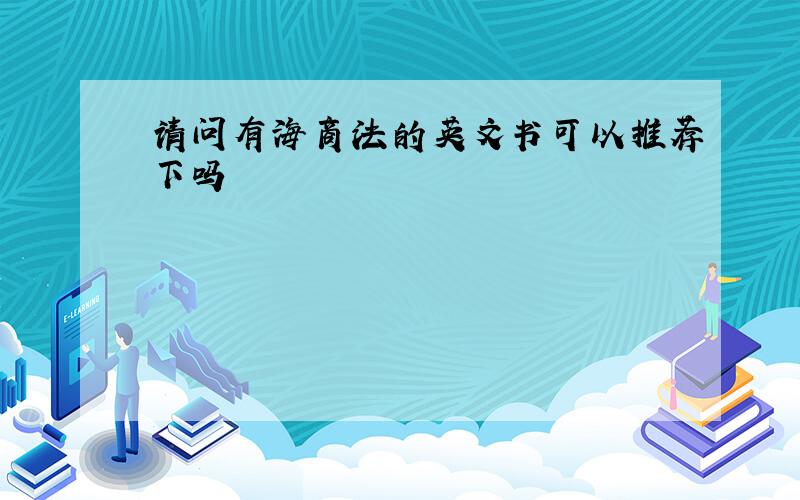 请问有海商法的英文书可以推荐下吗

E-LEARNING